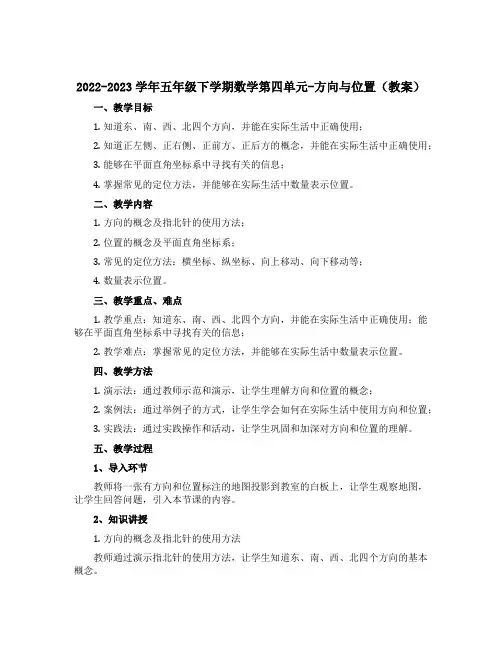 2022-2023 学年五年级下学期数学第四单元-方向与位置（教案）

一、教学目标

1. 知道东、南、西、北四个方向，并能在实际生活中正确使用；

2. 知道正左侧、正右侧、正前方、正后方的概念，并能在实际生活中正确使用；

3. 能够在平面直角坐标系中寻找有关的信息；

4. 掌握常见的定位方法，并能够在实际生活中数量表示位置。

二、教学内容

1. 方向的概念及指北针的使用方法；

2. 位置的概念及平面直角坐标系；

3. 常见的定位方法：横坐标、纵坐标、向上移动、向下移动等；

4. 数量表示位置。

三、教学重点、难点

1. 教学重点：知道东、南、西、北四个方向，并能在实际生活中正确使用；能够在平面直角坐标系中寻找有关的信息；

2. 教学难点：掌握常见的定位方法，并能够在实际生活中数量表示位置。

四、教学方法

1. 演示法：通过教师示范和演示，让学生理解方向和位置的概念；

2. 案例法：通过举例子的方式，让学生学会如何在实际生活中使用方向和位置；

3. 实践法：通过实践操作和活动，让学生巩固和加深对方向和位置的理解。

五、教学过程

1、导入环节

教师将一张有方向和位置标注的地图投影到教室的白板上，让学生观察地图，让学生回答问题，引入本节课的内容。

2、知识讲授

1. 方向的概念及指北针的使用方法

教师通过演示指北针的使用方法，让学生知道东、南、西、北四个方向的基本概念。